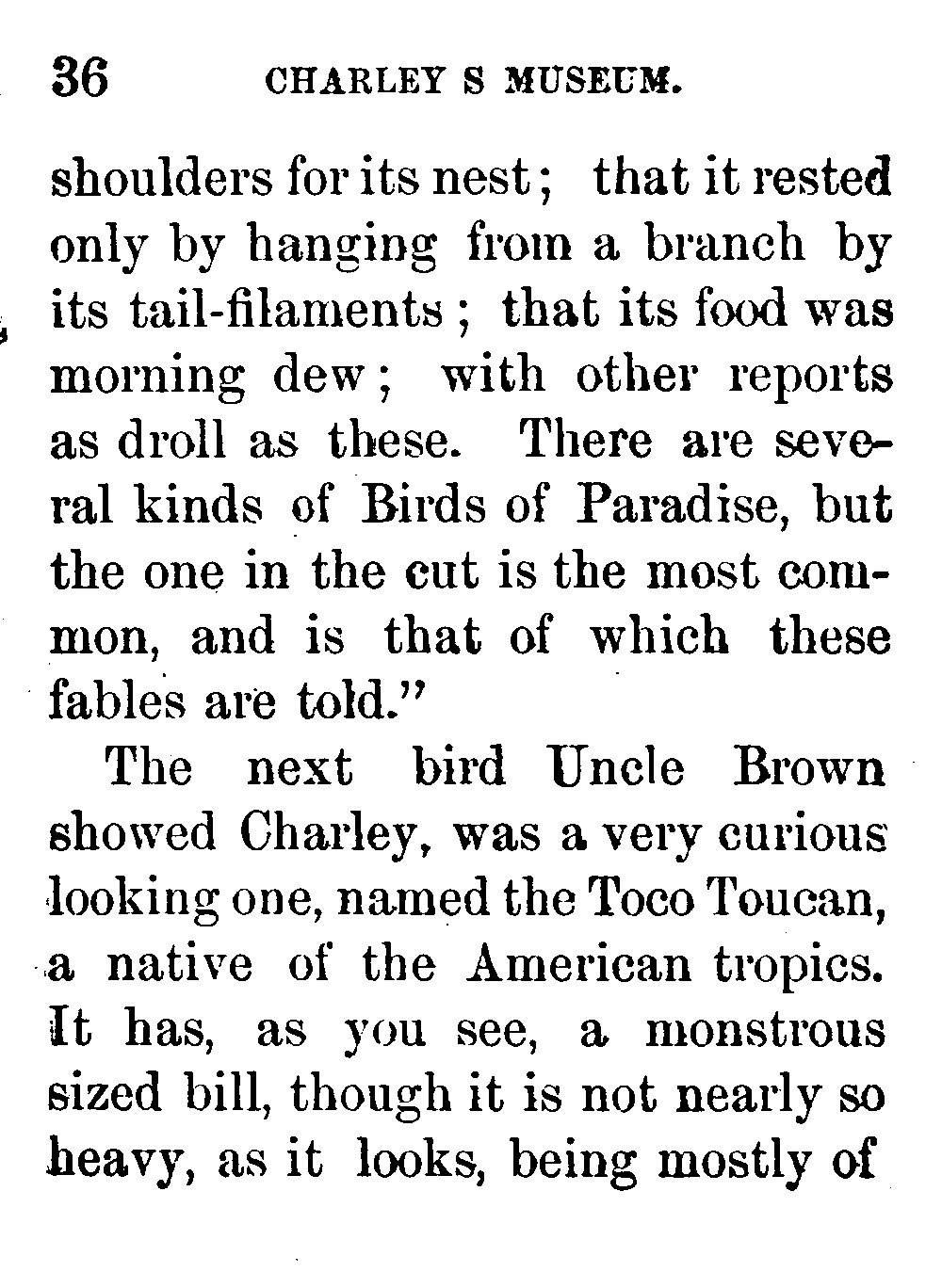 36 CHARLEY S MUSEUM.

shoulders for its nest; that it rested only by hanging from a branch by its tail-filaments; that its food was morning dew; with other reports as droll as these. There are several kinds of Birds of Paradise, but the one in the cut is the most common, and is that of which these fables are told."

The next bird Uncle Brown showed Charley, was a very curious looking one, named the Toco Toucan, a native of the American tropics. It has, as you see, a monstrous sized bill, though it is not nearly so heavy, as it looks, being mostly of